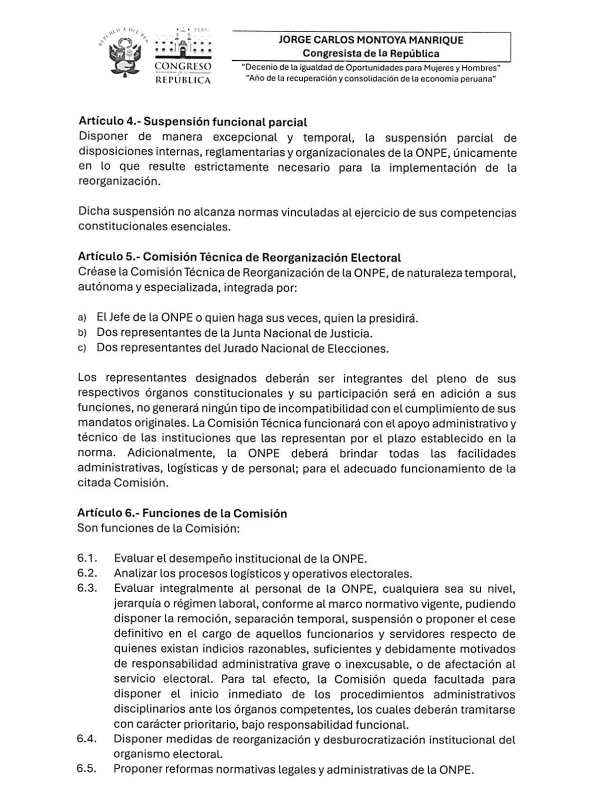 REPÚBLICA DEL PERÚ
PERÚ
CONGRESO DE LA REPÚBLICA

JORGE CARLOS MONTOYA MANRIQUE
Congresista de la República
"Decenio de la igualdad de Oportunidades para Mujeres y Hombres"
"Año de la recuperación y consolidación de la economía peruana"

Artículo 4.- Suspensión funcional parcial
Disponer de manera excepcional y temporal, la suspensión parcial de disposiciones internas, reglamentarias y organizacionales de la ONPE, únicamente en lo que resulte estrictamente necesario para la implementación de la reorganización.

Dicha suspensión no alcanza normas vinculadas al ejercicio de sus competencias constitucionales esenciales.

Artículo 5.- Comisión Técnica de Reorganización Electoral
Créase la Comisión Técnica de Reorganización de la ONPE, de naturaleza temporal, autónoma y especializada, integrada por:

a) El Jefe de la ONPE o quien haga sus veces, quien la presidirá.
b) Dos representantes de la Junta Nacional de Justicia.
c) Dos representantes del Jurado Nacional de Elecciones.

Los representantes designados deberán ser integrantes del pleno de sus respectivos órganos constitucionales y su participación será en adición a sus funciones, no generará ningún tipo de incompatibilidad con el cumplimiento de sus mandatos originales. La Comisión Técnica funcionará con el apoyo administrativo y técnico de las instituciones que las representan por el plazo establecido en la norma. Adicionalmente, la ONPE deberá brindar todas las facilidades administrativas, logísticas y de personal; para el adecuado funcionamiento de la citada Comisión.

Artículo 6.- Funciones de la Comisión
Son funciones de la Comisión:

6.1. Evaluar el desempeño institucional de la ONPE.
6.2. Analizar los procesos logísticos y operativos electorales.
6.3. Evaluar integralmente al personal de la ONPE, cualquiera sea su nivel, jerarquía o régimen laboral, conforme al marco normativo vigente, pudiendo disponer la remoción, separación temporal, suspensión o proponer el cese definitivo en el cargo de aquellos funcionarios y servidores respecto de quienes existan indicios razonables, suficientes y debidamente motivados de responsabilidad administrativa grave o inexcusable, o de afectación al servicio electoral. Para tal efecto, la Comisión queda facultada para disponer el inicio inmediato de los procedimientos administrativos disciplinarios ante los órganos competentes, los cuales deberán tramitarse con carácter prioritario, bajo responsabilidad funcional.
6.4. Disponer medidas de reorganización y desburocratización institucional del organismo electoral.
6.5. Proponer reformas normativas legales y administrativas de la ONPE.